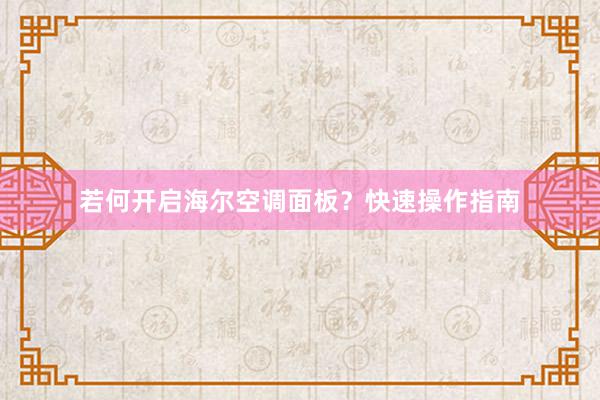 若何开启海尔空调面板？快速操作指南